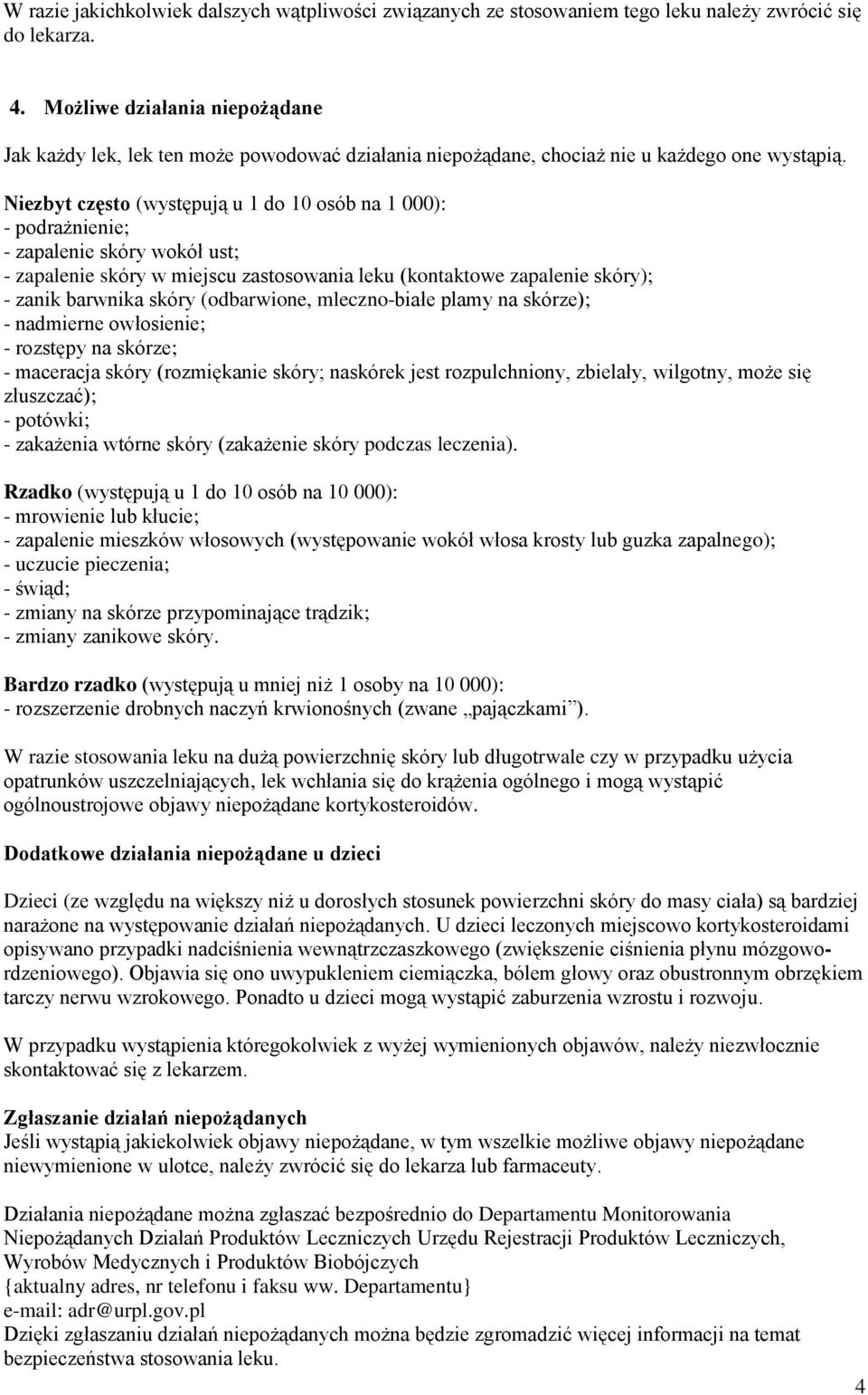 W razie jakichkolwiek dalszych wątpliwości związanych ze stosowaniem tego leku należy zwrócić się do lekarza.

4. Możliwe działania niepożądane

Jak każdy lek, lek ten może powodować działania niepożądane, chociaż nie u każdego one wystąpią.

Niezbyt często (występują u 1 do 10 osób na 1 000):
- podrażnienie;
- zapalenie skóry wokół ust;
- zapalenie skóry w miejscu zastosowania leku (kontaktowe zapalenie skóry);
- zanik barwnika skóry (odbarwione, mleczno-białe plamy na skórze);
- nadmierne owłosienie;
- rozstępy na skórze;
- maceracja skóry (rozmiękanie skóry; naskórek jest rozpulchniony, zbielały, wilgotny, może się złuszczać);
- potówki;
- zakażenia wtórne skóry (zakażenie skóry podczas leczenia).

Rzadko (występują u 1 do 10 osób na 10 000):
- mrowienie lub kłucie;
- zapalenie mieszków włosowych (występowanie wokół włosa krosty lub guzka zapalnego);
- uczucie pieczenia;
- świąd;
- zmiany na skórze przypominające trądzik;
- zmiany zanikowe skóry.

Bardzo rzadko (występują u mniej niż 1 osoby na 10 000):
- rozszerzenie drobnych naczyń krwionośnych (zwane „pajączkami”).

W razie stosowania leku na dużą powierzchnię skóry lub długotrwale czy w przypadku użycia opatrunków uszczelniających, lek wchłania się do krążenia ogólnego i mogą wystąpić ogólnoustrojowe objawy niepożądane kortykosteroidów.

Dodatkowe działania niepożądane u dzieci

Dzieci (ze względu na większy niż u dorosłych stosunek powierzchni skóry do masy ciała) są bardziej narażone na występowanie działań niepożądanych. U dzieci leczonych miejscowo kortykosteroidami opisywano przypadki nadciśnienia wewnątrzczaszkowego (zwiększenie ciśnienia płynu mózgowo-rdzeniowego). Objawia się ono uwypukleniem ciemiączka, bólem głowy oraz obustronnym obrzękiem tarczy nerwu wzrokowego. Ponadto u dzieci mogą wystąpić zaburzenia wzrostu i rozwoju.

W przypadku wystąpienia któregokolwiek z wyżej wymienionych objawów, należy niezwłocznie skontaktować się z lekarzem.

Zgłaszanie działań niepożądanych
Jeśli wystąpią jakiekolwiek objawy niepożądane, w tym wszelkie możliwe objawy niepożądane niewymienione w ulotce, należy zwrócić się do lekarza lub farmaceuty.

Działania niepożądane można zgłaszać bezpośrednio do Departamentu Monitorowania Niepożądanych Działań Produktów Leczniczych Urzędu Rejestracji Produktów Leczniczych, Wyrobów Medycznych i Produktów Biobójczych
{aktualny adres, nr telefonu i faksu ww. Departamentu}
e-mail: adr@urpl.gov.pl
Dzięki zgłaszaniu działań niepożądanych można będzie zgromadzić więcej informacji na temat bezpieczeństwa stosowania leku.

4